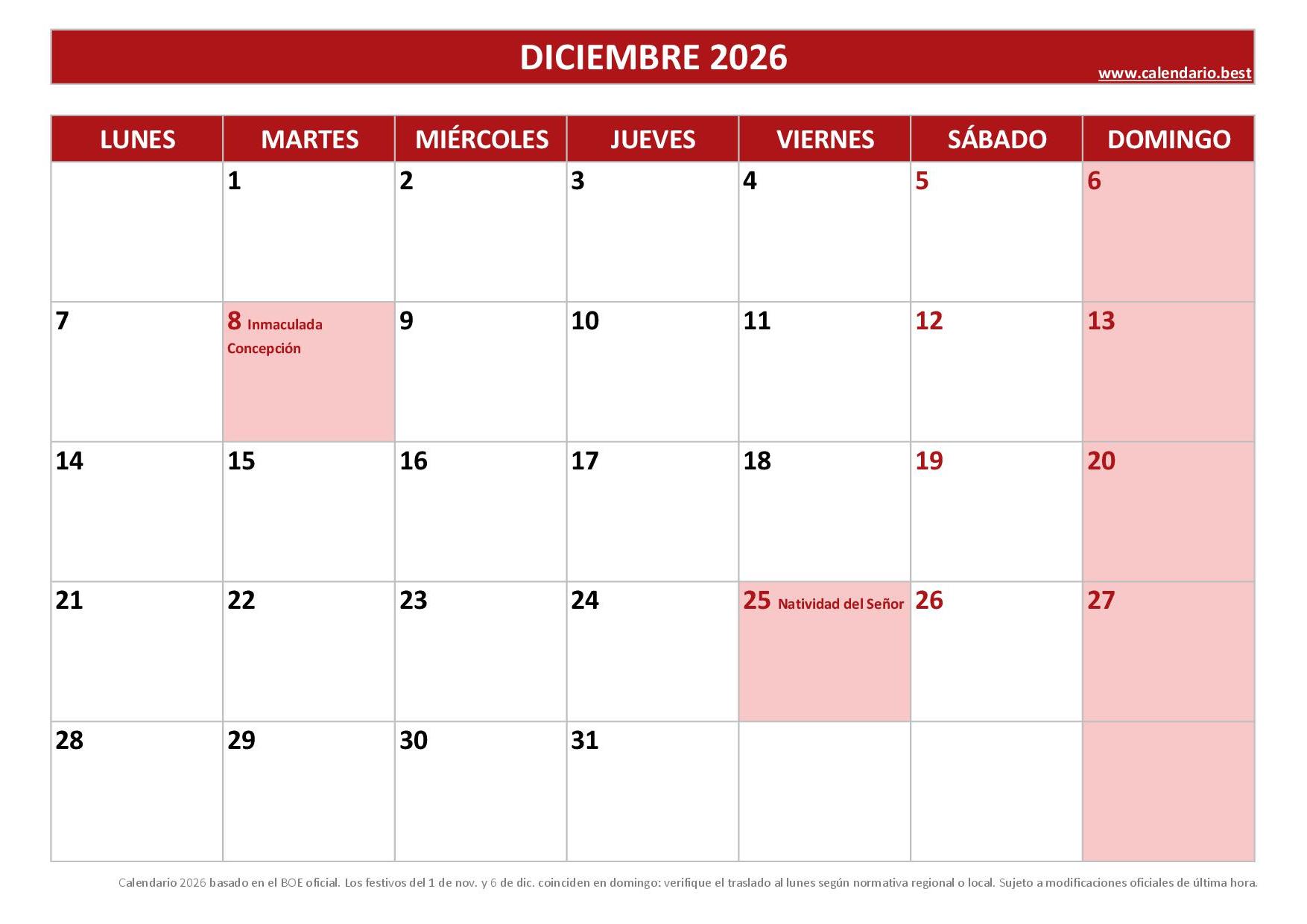 DICIEMBRE 2026

www.calendario.best

| LUNES | MARTES | MIÉRCOLES | JUEVES | VIERNES | SÁBADO | DOMINGO |
|---|---|---|---|---|---|---|
|  | 1 | 2 | 3 | 4 | 5 | 6 |
| 7 | 8 Inmaculada Concepción | 9 | 10 | 11 | 12 | 13 |
| 14 | 15 | 16 | 17 | 18 | 19 | 20 |
| 21 | 22 | 23 | 24 | 25 Natividad del Señor | 26 | 27 |
| 28 | 29 | 30 | 31 |  |  |  |

Calendario 2026 basado en el BOE oficial. Los festivos del 1 de nov. y 6 de dic. coinciden en domingo: verifique el traslado al lunes según normativa regional o local. Sujeto a modificaciones oficiales de última hora.